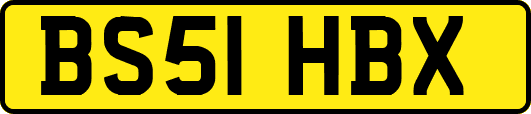 BS51 HBX